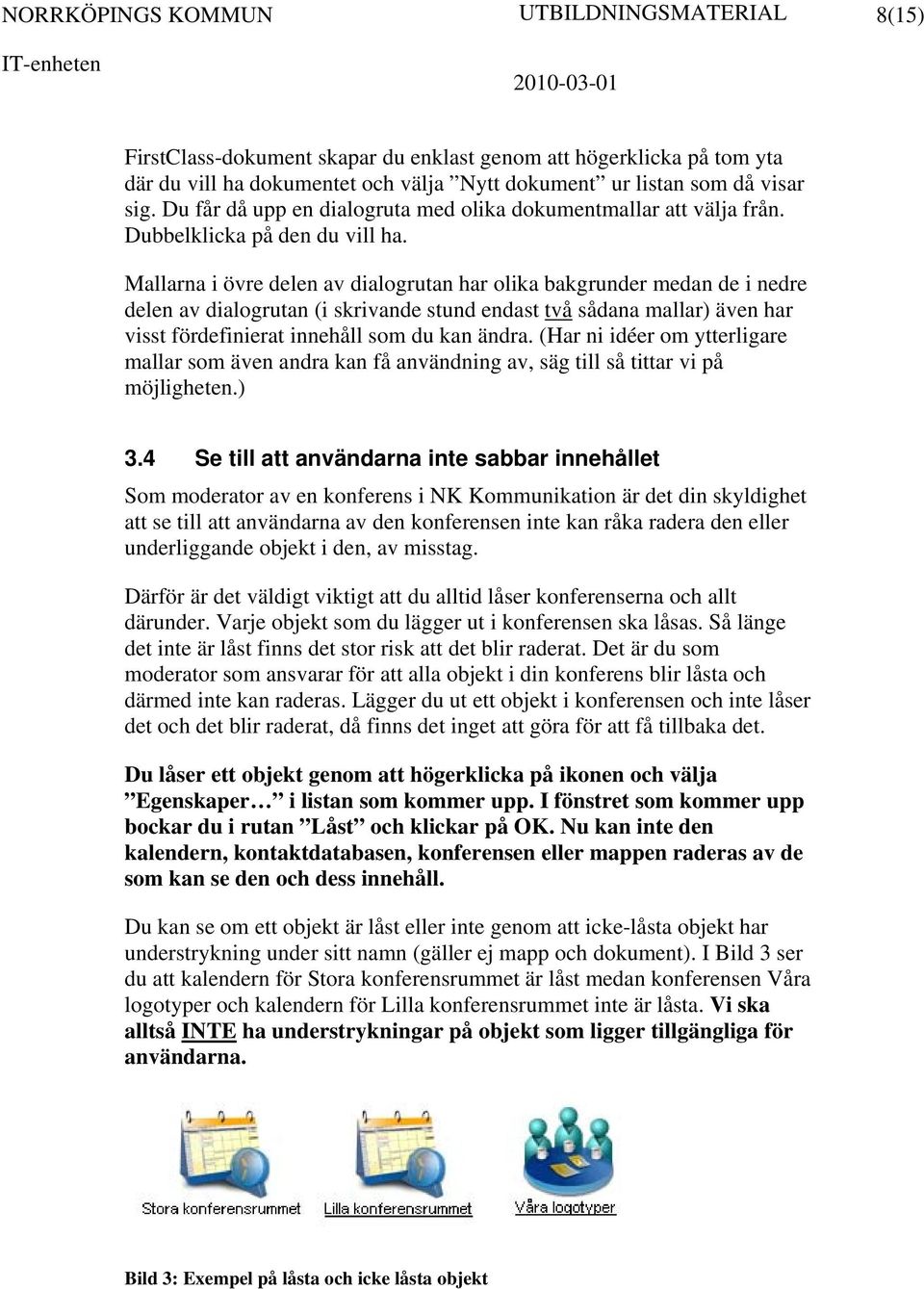 NORRKÖPINGS KOMMUN UTBILDNINGSMATERIAL 8(15)
IT-enheten 2010-03-01

FirstClass-dokument skapar du enklast genom att högerklicka på tom yta där du vill ha dokumentet och välja ”Nytt dokument” ur listan som då visar sig. Du får då upp en dialogruta med olika dokumentmallar att välja från. Dubbelklicka på den du vill ha.

Mallarna i övre delen av dialogrutan har olika bakgrunder medan de i nedre delen av dialogrutan (i skrivande stund endast två sådana mallar) även har visst fördefinierat innehåll som du kan ändra. (Har ni idéer om ytterligare mallar som även andra kan få användning av, säg till så tittar vi på möjligheten.)

3.4 Se till att användarna inte sabbar innehållet

Som moderator av en konferens i NK Kommunikation är det din skyldighet att se till att användarna av den konferensen inte kan råka radera den eller underliggande objekt i den, av misstag.

Därför är det väldigt viktigt att du alltid låser konferenserna och allt därunder. Varje objekt som du lägger ut i konferensen ska låsas. Så länge det inte är låst finns det stor risk att det blir raderat. Det är du som moderator som ansvarar för att alla objekt i din konferens blir låsta och därmed inte kan raderas. Lägger du ut ett objekt i konferensen och inte låser det och det blir raderat, då finns det inget att göra för att få tillbaka det.

Du låser ett objekt genom att högerklicka på ikonen och välja ”Egenskaper…” i listan som kommer upp. I fönstret som kommer upp bockar du i rutan ”Låst” och klickar på OK. Nu kan inte den kalendern, kontaktdatabasen, konferensen eller mappen raderas av de som kan se den och dess innehåll.

Du kan se om ett objekt är låst eller inte genom att icke-låsta objekt har understrykning under sitt namn (gäller ej mapp och dokument). I Bild 3 ser du att kalendern för Stora konferensrummet är låst medan konferensen Våra logotyper och kalendern för Lilla konferensrummet inte är låsta. Vi ska alltså INTE ha understrykningar på objekt som ligger tillgängliga för användarna.

Stora konferensrummet
Lilla konferensrummet
Våra logotyper

Bild 3: Exempel på låsta och icke låsta objekt